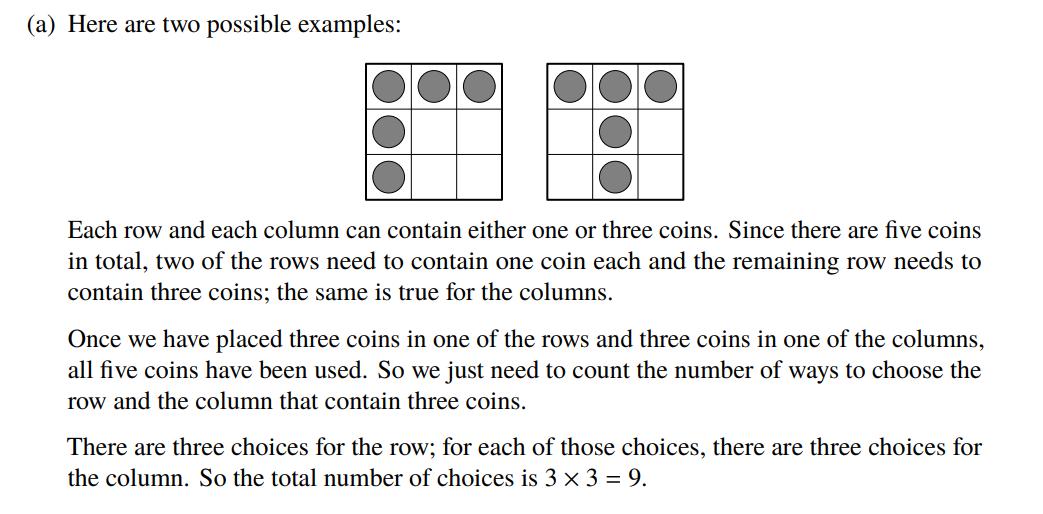 (a) Here are two possible examples:

Each row and each column can contain either one or three coins. Since there are five coins in total, two of the rows need to contain one coin each and the remaining row needs to contain three coins; the same is true for the columns.

Once we have placed three coins in one of the rows and three coins in one of the columns, all five coins have been used. So we just need to count the number of ways to choose the row and the column that contain three coins.

There are three choices for the row; for each of those choices, there are three choices for the column. So the total number of choices is $3 \times 3 = 9$.